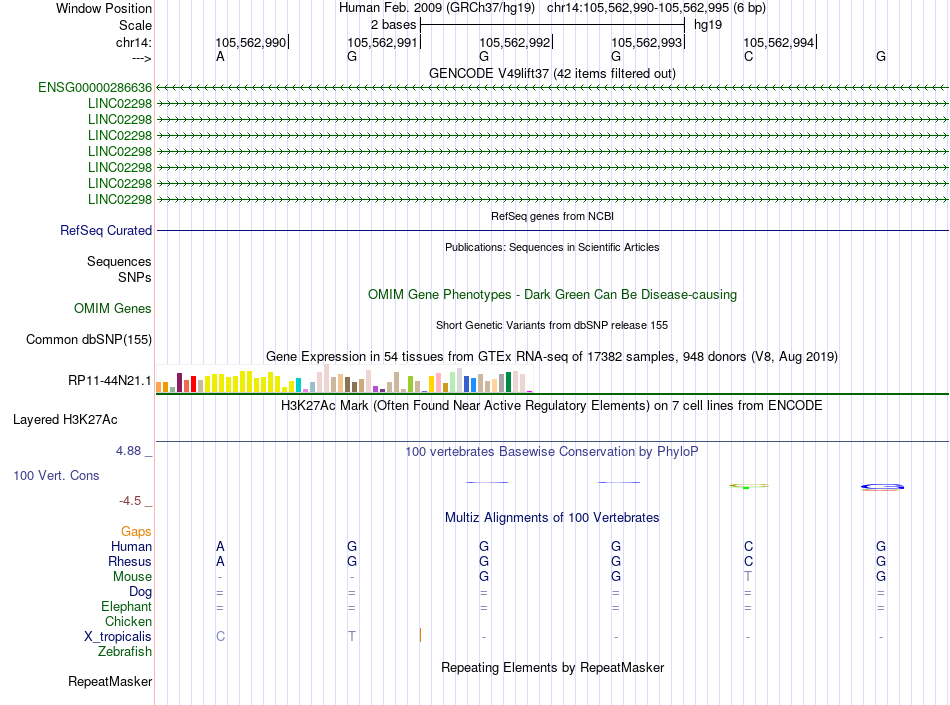 Window Position Human Feb. 2009 (GRCh37/hg19) chr14:105,562,990-105,562,995 (6 bp)
Scale 2 bases hg19
chr14: 105,562,990 105,562,991 105,562,992 105,562,993 105,562,994
---> A G G G C G
GENCODE V49lift37 (42 items filtered out)
ENSG00000286636
LINC02298
LINC02298
LINC02298
LINC02298
LINC02298
LINC02298
LINC02298
RefSeq genes from NCBI
RefSeq Curated
Publications: Sequences in Scientific Articles
Sequences
SNPs
OMIM Gene Phenotypes - Dark Green Can Be Disease-causing
OMIM Genes
Short Genetic Variants from dbSNP release 155
Common dbSNP(155)
Gene Expression in 54 tissues from GTEx RNA-seq of 17382 samples, 948 donors (V8, Aug 2019)
RP11-44N21.1
H3K27Ac Mark (Often Found Near Active Regulatory Elements) on 7 cell lines from ENCODE
Layered H3K27Ac
4.88 _ 100 vertebrates Basewise Conservation by PhyloP
100 Vert. Cons
-4.5 _
Multiz Alignments of 100 Vertebrates
Gaps
Human A G G G C G
Rhesus A G G G C G
Mouse - - G G T G
Dog = = = = = =
Elephant = = = = = =
Chicken
X_tropicalis C T - - - -
Zebrafish
Repeating Elements by RepeatMasker
RepeatMasker